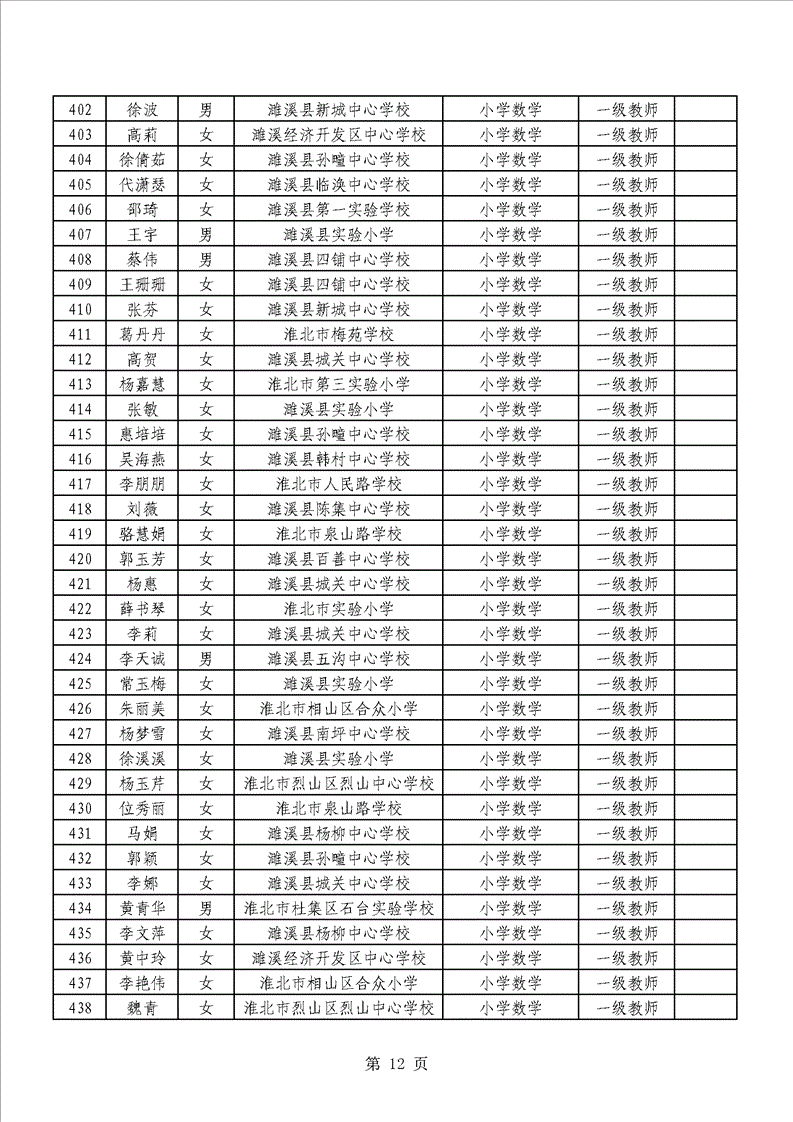 | 402 | 徐波 | 男 | 濉溪县新城中心学校 | 小学数学 | 一级教师 | |
|---|---|---|---|---|---|---|
| 403 | 高莉 | 女 | 濉溪经济开发区中心学校 | 小学数学 | 一级教师 | |
| 404 | 徐倩茹 | 女 | 濉溪县孙疃中心学校 | 小学数学 | 一级教师 | |
| 405 | 代潇瑟 | 女 | 濉溪县临涣中心学校 | 小学数学 | 一级教师 | |
| 406 | 邵琦 | 女 | 濉溪县第一实验学校 | 小学数学 | 一级教师 | |
| 407 | 王宇 | 男 | 濉溪县实验小学 | 小学数学 | 一级教师 | |
| 408 | 蔡伟 | 男 | 濉溪县四铺中心学校 | 小学数学 | 一级教师 | |
| 409 | 王珊珊 | 女 | 濉溪县四铺中心学校 | 小学数学 | 一级教师 | |
| 410 | 张芬 | 女 | 濉溪县新城中心学校 | 小学数学 | 一级教师 | |
| 411 | 葛丹丹 | 女 | 淮北市梅苑学校 | 小学数学 | 一级教师 | |
| 412 | 高贺 | 女 | 濉溪县城关中心学校 | 小学数学 | 一级教师 | |
| 413 | 杨嘉慧 | 女 | 淮北市第三实验小学 | 小学数学 | 一级教师 | |
| 414 | 张敏 | 女 | 濉溪县实验小学 | 小学数学 | 一级教师 | |
| 415 | 惠培培 | 女 | 濉溪县孙疃中心学校 | 小学数学 | 一级教师 | |
| 416 | 吴海燕 | 女 | 濉溪县韩村中心学校 | 小学数学 | 一级教师 | |
| 417 | 李朋朋 | 女 | 淮北市人民路学校 | 小学数学 | 一级教师 | |
| 418 | 刘薇 | 女 | 濉溪县陈集中心学校 | 小学数学 | 一级教师 | |
| 419 | 骆慧娟 | 女 | 淮北市泉山路学校 | 小学数学 | 一级教师 | |
| 420 | 郭玉芳 | 女 | 濉溪县百善中心学校 | 小学数学 | 一级教师 | |
| 421 | 杨惠 | 女 | 濉溪县城关中心学校 | 小学数学 | 一级教师 | |
| 422 | 薛书琴 | 女 | 淮北市实验小学 | 小学数学 | 一级教师 | |
| 423 | 李莉 | 女 | 濉溪县城关中心学校 | 小学数学 | 一级教师 | |
| 424 | 李天诚 | 男 | 濉溪县五沟中心学校 | 小学数学 | 一级教师 | |
| 425 | 常玉梅 | 女 | 濉溪县实验小学 | 小学数学 | 一级教师 | |
| 426 | 朱丽美 | 女 | 淮北市相山区合众小学 | 小学数学 | 一级教师 | |
| 427 | 杨梦雪 | 女 | 濉溪县南坪中心学校 | 小学数学 | 一级教师 | |
| 428 | 徐溪溪 | 女 | 濉溪县实验小学 | 小学数学 | 一级教师 | |
| 429 | 杨玉芹 | 女 | 淮北市烈山区烈山中心学校 | 小学数学 | 一级教师 | |
| 430 | 位秀丽 | 女 | 淮北市泉山路学校 | 小学数学 | 一级教师 | |
| 431 | 马娟 | 女 | 濉溪县杨柳中心学校 | 小学数学 | 一级教师 | |
| 432 | 郭颖 | 女 | 濉溪县孙疃中心学校 | 小学数学 | 一级教师 | |
| 433 | 李娜 | 女 | 濉溪县城关中心学校 | 小学数学 | 一级教师 | |
| 434 | 黄青华 | 男 | 淮北市杜集区石台实验学校 | 小学数学 | 一级教师 | |
| 435 | 李文萍 | 女 | 濉溪县杨柳中心学校 | 小学数学 | 一级教师 | |
| 436 | 黄中玲 | 女 | 濉溪经济开发区中心学校 | 小学数学 | 一级教师 | |
| 437 | 李艳伟 | 女 | 淮北市相山区合众小学 | 小学数学 | 一级教师 | |
| 438 | 魏青 | 女 | 淮北市烈山区烈山中心学校 | 小学数学 | 一级教师 | |

第 12 页